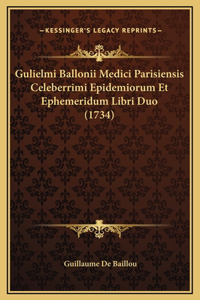 —KESSINGER'S LEGACY REPRINTS—

Gulielmi Ballonii Medici Parisiensis Celeberrimi Epidemiorum Et Ephemeridum Libri Duo (1734)

Guillaume De Baillou